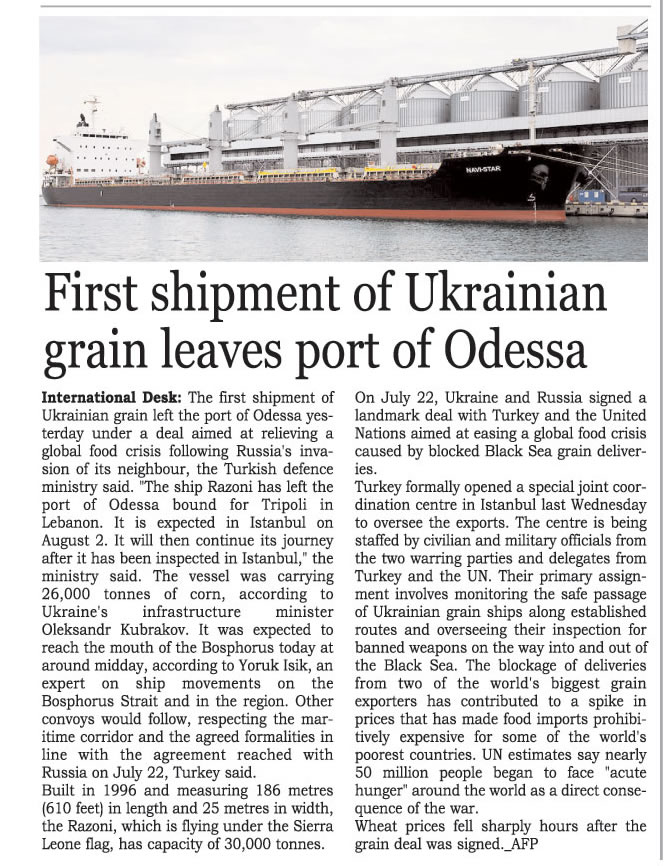 NAVI-STAR

First shipment of Ukrainian grain leaves port of Odessa

International Desk: The first shipment of Ukrainian grain left the port of Odessa yesterday under a deal aimed at relieving a global food crisis following Russia's invasion of its neighbour, the Turkish defence ministry said. "The ship Razoni has left the port of Odessa bound for Tripoli in Lebanon. It is expected in Istanbul on August 2. It will then continue its journey after it has been inspected in Istanbul," the ministry said. The vessel was carrying 26,000 tonnes of corn, according to Ukraine's infrastructure minister Oleksandr Kubrakov. It was expected to reach the mouth of the Bosphorus today at around midday, according to Yoruk Isik, an expert on ship movements on the Bosphorus Strait and in the region. Other convoys would follow, respecting the maritime corridor and the agreed formalities in line with the agreement reached with Russia on July 22, Turkey said.
Built in 1996 and measuring 186 metres (610 feet) in length and 25 metres in width, the Razoni, which is flying under the Sierra Leone flag, has capacity of 30,000 tonnes.
On July 22, Ukraine and Russia signed a landmark deal with Turkey and the United Nations aimed at easing a global food crisis caused by blocked Black Sea grain deliveries.
Turkey formally opened a special joint coordination centre in Istanbul last Wednesday to oversee the exports. The centre is being staffed by civilian and military officials from the two warring parties and delegates from Turkey and the UN. Their primary assignment involves monitoring the safe passage of Ukrainian grain ships along established routes and overseeing their inspection for banned weapons on the way into and out of the Black Sea. The blockage of deliveries from two of the world's biggest grain exporters has contributed to a spike in prices that has made food imports prohibitively expensive for some of the world's poorest countries. UN estimates say nearly 50 million people began to face "acute hunger" around the world as a direct consequence of the war.
Wheat prices fell sharply hours after the grain deal was signed._AFP